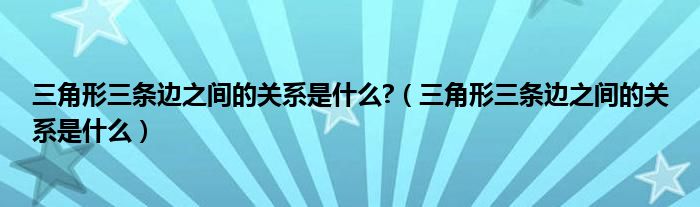 三角形三条边之间的关系是什么?（三角形三条边之间的关系是什么）